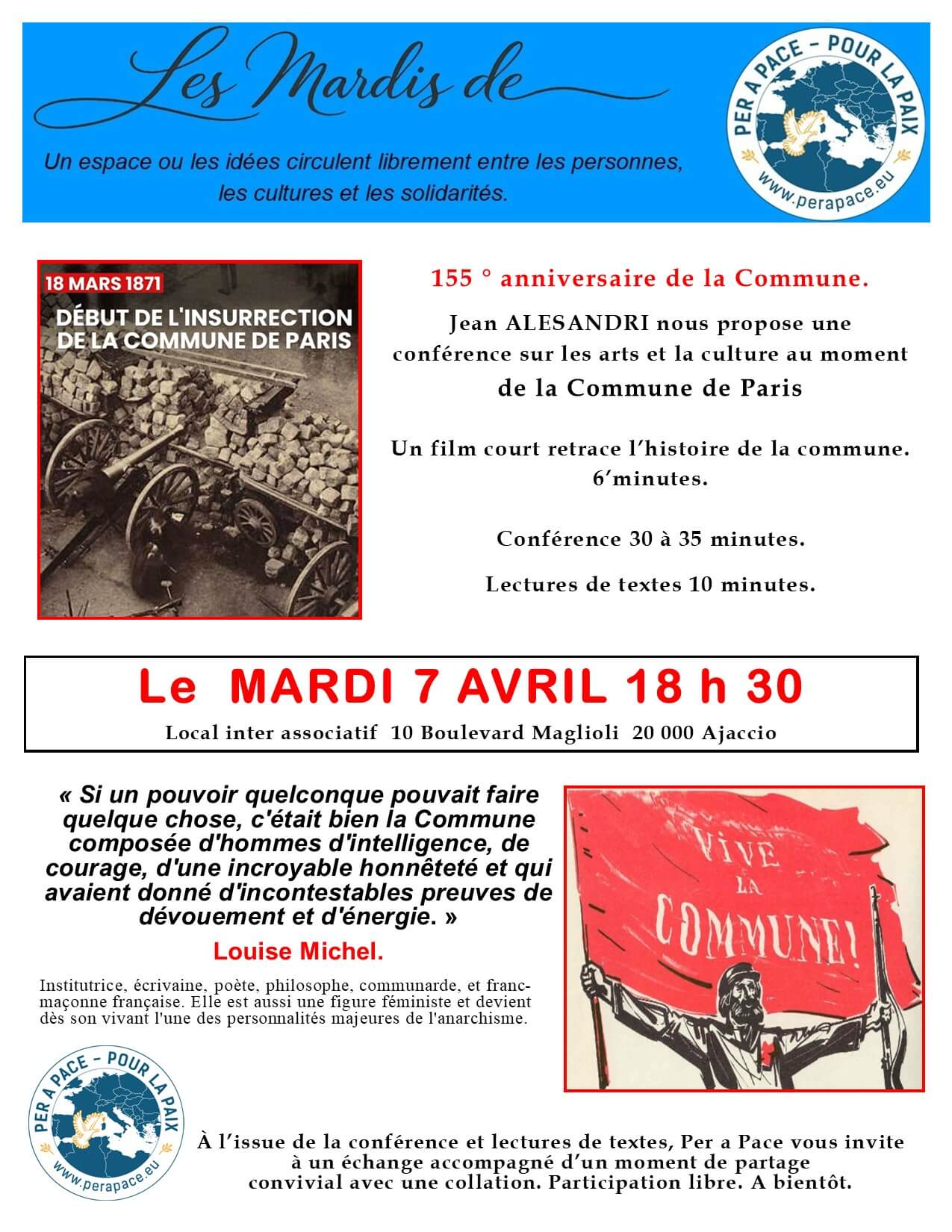 Les Mardis de

Un espace ou les idées circulent librement entre les personnes, les cultures et les solidarités.

PER A PACE – POUR LA PAIX
www.perapace.eu

18 MARS 1871
DÉBUT DE L'INSURRECTION DE LA COMMUNE DE PARIS

155 ° anniversaire de la Commune.

Jean ALESANDRI nous propose une conférence sur les arts et la culture au moment de la Commune de Paris

Un film court retrace l'histoire de la commune. 6'minutes.

Conférence 30 à 35 minutes.

Lectures de textes 10 minutes.

Le MARDI 7 AVRIL 18 h 30
Local inter associatif 10 Boulevard Maglioli 20 000 Ajaccio

« Si un pouvoir quelconque pouvait faire quelque chose, c'était bien la Commune composée d'hommes d'intelligence, de courage, d'une incroyable honnêteté et qui avaient donné d'incontestables preuves de dévouement et d'énergie. »

Louise Michel.

Institutrice, écrivaine, poète, philosophe, communarde, et franc-maçonne française. Elle est aussi une figure féministe et devient dès son vivant l'une des personnalités majeures de l'anarchisme.

VIVE LA COMMUNE!

PER A PACE – POUR LA PAIX
www.perapace.eu

À l'issue de la conférence et lectures de textes, Per a Pace vous invite à un échange accompagné d'un moment de partage convivial avec une collation. Participation libre. A bientôt.